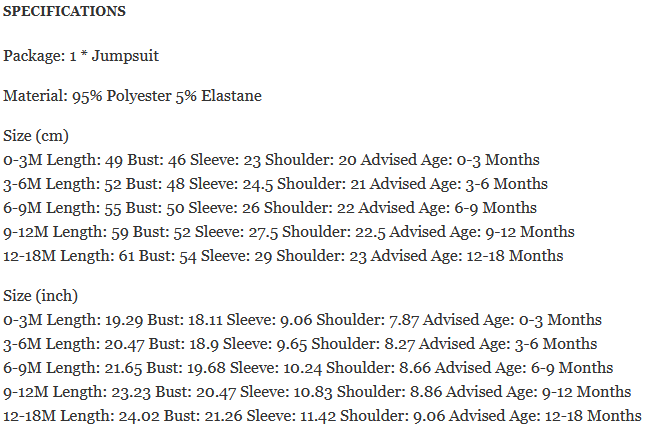 SPECIFICATIONS

Package: 1 * Jumpsuit

Material: 95% Polyester 5% Elastane

Size (cm)
0-3M Length: 49 Bust: 46 Sleeve: 23 Shoulder: 20 Advised Age: 0-3 Months
3-6M Length: 52 Bust: 48 Sleeve: 24.5 Shoulder: 21 Advised Age: 3-6 Months
6-9M Length: 55 Bust: 50 Sleeve: 26 Shoulder: 22 Advised Age: 6-9 Months
9-12M Length: 59 Bust: 52 Sleeve: 27.5 Shoulder: 22.5 Advised Age: 9-12 Months
12-18M Length: 61 Bust: 54 Sleeve: 29 Shoulder: 23 Advised Age: 12-18 Months

Size (inch)
0-3M Length: 19.29 Bust: 18.11 Sleeve: 9.06 Shoulder: 7.87 Advised Age: 0-3 Months
3-6M Length: 20.47 Bust: 18.9 Sleeve: 9.65 Shoulder: 8.27 Advised Age: 3-6 Months
6-9M Length: 21.65 Bust: 19.68 Sleeve: 10.24 Shoulder: 8.66 Advised Age: 6-9 Months
9-12M Length: 23.23 Bust: 20.47 Sleeve: 10.83 Shoulder: 8.86 Advised Age: 9-12 Months
12-18M Length: 24.02 Bust: 21.26 Sleeve: 11.42 Shoulder: 9.06 Advised Age: 12-18 Months